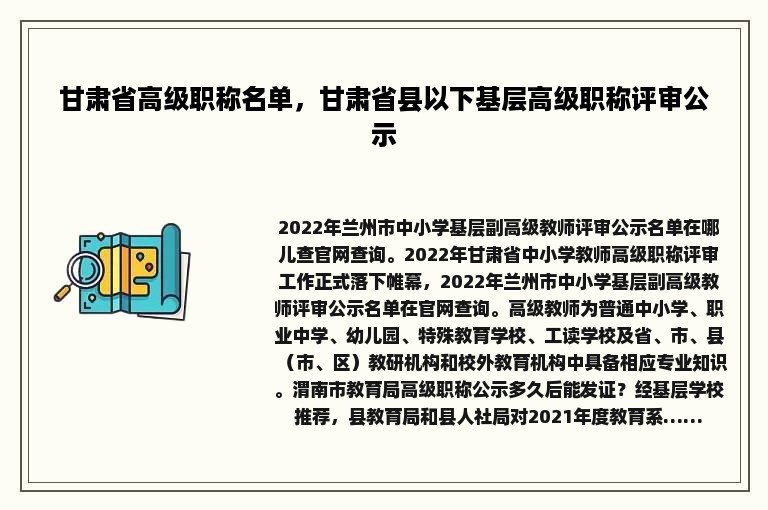 甘肃省高级职称名单，甘肃省县以下基层高级职称评审公示

2022年兰州市中小学基层副高级教师评审公示名单在哪儿查官网查询。2022年甘肃省中小学教师高级职称评审工作正式落下帷幕，2022年兰州市中小学基层副高级教师评审公示名单在官网查询。高级教师为普通中小学、职业中学、幼儿园、特殊教育学校、工读学校及省、市、县（市、区）教研机构和校外教育机构中具备相应专业知识。渭南市教育局高级职称公示多久后能发证？经基层学校推荐，县教育局和县人社局对2021年度教育系......